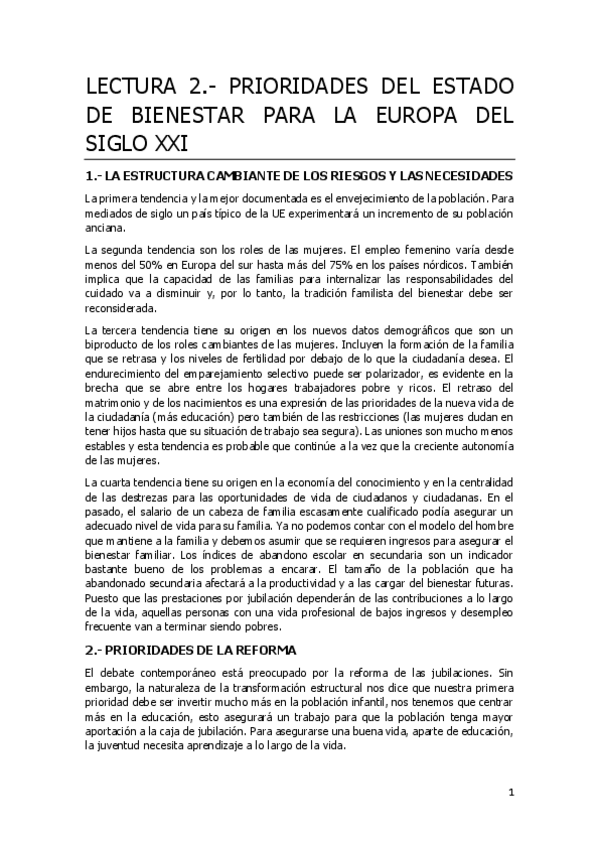 LECTURA 2.- PRIORIDADES DEL ESTADO DE BIENESTAR PARA LA EUROPA DEL SIGLO XXI

1.- LA ESTRUCTURA CAMBIANTE DE LOS RIESGOS Y LAS NECESIDADES

La primera tendencia y la mejor documentada es el envejecimiento de la población. Para mediados de siglo un país típico de la UE experimentará un incremento de su población anciana.

La segunda tendencia son los roles de las mujeres. El empleo femenino varía desde menos del 50% en Europa del sur hasta más del 75% en los países nórdicos. También implica que la capacidad de las familias para internalizar las responsabilidades del cuidado va a disminuir y, por lo tanto, la tradición familista del bienestar debe ser reconsiderada.

La tercera tendencia tiene su origen en los nuevos datos demográficos que son un biproducto de los roles cambiantes de las mujeres. Incluyen la formación de la familia que se retrasa y los niveles de fertilidad por debajo de lo que la ciudadanía desea. El endurecimiento del emparejamiento selectivo puede ser polarizador, es evidente en la brecha que se abre entre los hogares trabajadores pobre y ricos. El retraso del matrimonio y de los nacimientos es una expresión de las prioridades de la nueva vida de la ciudadanía (más educación) pero también de las restricciones (las mujeres dudan en tener hijos hasta que su situación de trabajo sea segura). Las uniones son mucho menos estables y esta tendencia es probable que continúe a la vez que la creciente autonomía de las mujeres.

La cuarta tendencia tiene su origen en la economía del conocimiento y en la centralidad de las destrezas para las oportunidades de vida de ciudadanos y ciudadanas. En el pasado, el salario de un cabeza de familia escasamente cualificado podía asegurar un adecuado nivel de vida para su familia. Ya no podemos contar con el modelo del hombre que mantiene a la familia y debemos asumir que se requieren ingresos para asegurar el bienestar familiar. Los índices de abandono escolar en secundaria son un indicador bastante bueno de los problemas a encarar. El tamaño de la población que ha abandonado secundaria afectará a la productividad y a las cargar del bienestar futuras. Puesto que las prestaciones por jubilación dependerán de las contribuciones a lo largo de la vida, aquellas personas con una vida profesional de bajos ingresos y desempleo frecuente van a terminar siendo pobres.

2.- PRIORIDADES DE LA REFORMA

El debate contemporáneo está preocupado por la reforma de las jubilaciones. Sin embargo, la naturaleza de la transformación estructural nos dice que nuestra primera prioridad debe ser invertir mucho más en la población infantil, nos tenemos que centrar más en la educación, esto asegurará un trabajo para que la población tenga mayor aportación a la caja de jubilación. Para asegurarse una buena vida, aparte de educación, la juventud necesita aprendizaje a lo largo de la vida.

1